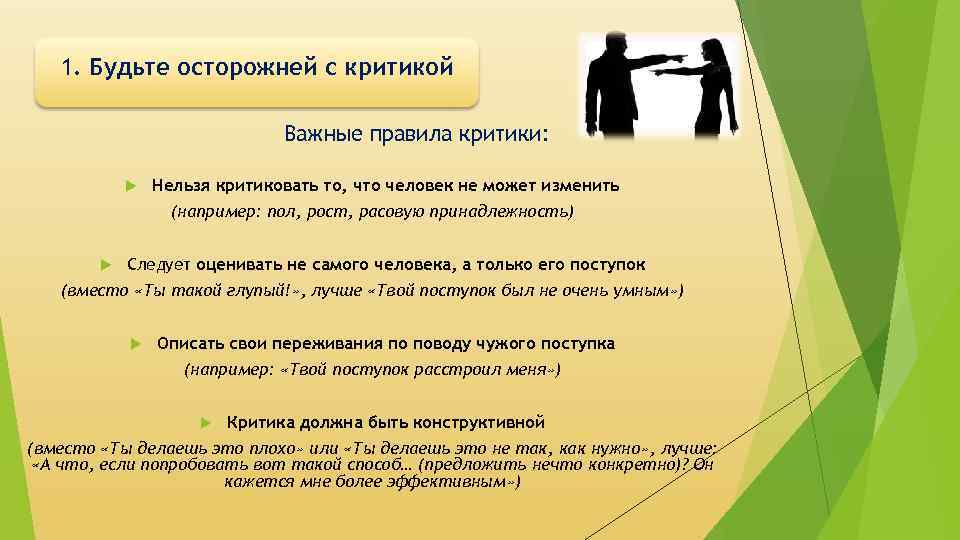 1. Будьте осторожней с критикой

Важные правила критики:

Нельзя критиковать то, что человек не может изменить (например: пол, рост, расовую принадлежность)

Следует оценивать не самого человека, а только его поступок (вместо «Ты такой глупый!», лучше «Твой поступок был не очень умным»)

Описать свои переживания по поводу чужого поступка (например: «Твой поступок расстроил меня»)

Критика должна быть конструктивной (вместо «Ты делаешь это плохо» или «Ты делаешь это не так, как нужно», лучше: «А что, если попробовать вот такой способ… (предложить нечто конкретно)? Он кажется мне более эффективным»)